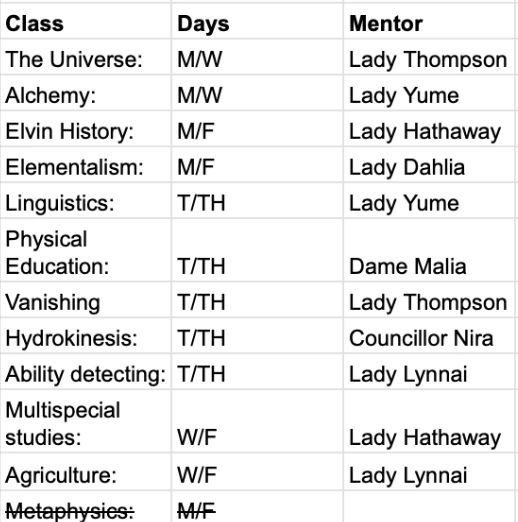 | Class | Days | Mentor |
|---|---|---|
| The Universe: | M/W | Lady Thompson |
| Alchemy: | M/W | Lady Yume |
| Elvin History: | M/F | Lady Hathaway |
| Elementalism: | M/F | Lady Dahlia |
| Linguistics: | T/TH | Lady Yume |
| Physical Education: | T/TH | Dame Malia |
| Vanishing | T/TH | Lady Thompson |
| Hydrokinesis: | T/TH | Councillor Nira |
| Ability detecting: | T/TH | Lady Lynnai |
| Multispecial studies: | W/F | Lady Hathaway |
| Agriculture: | W/F | Lady Lynnai |
| ~~Metaphysics:~~ | ~~M/F~~ | |